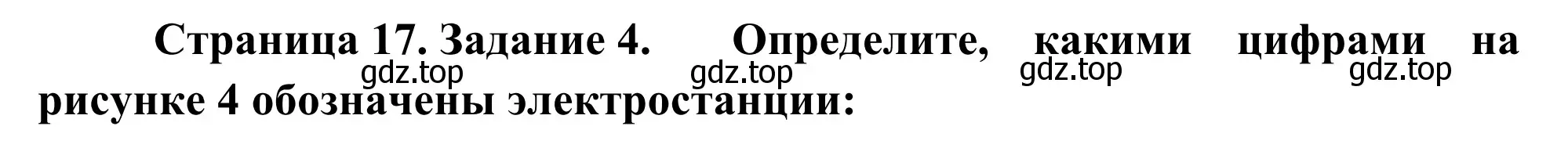 Страница 17. Задание 4. Определите, какими цифрами на рисунке 4 обозначены электростанции:

gdz.top gdz.top gdz.top gdz.top